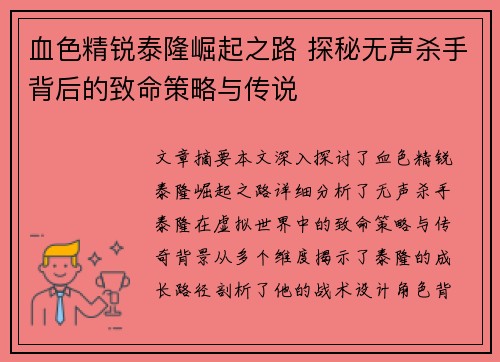 血色精锐泰隆崛起之路 探秘无声杀手背后的致命策略与传说

文章摘要本文深入探讨了血色精锐泰隆崛起之路详细分析了无声杀手泰隆在虚拟世界中的致命策略与传奇背景从多个维度揭示了泰隆的成长路径剖析了他的战术设计角色背